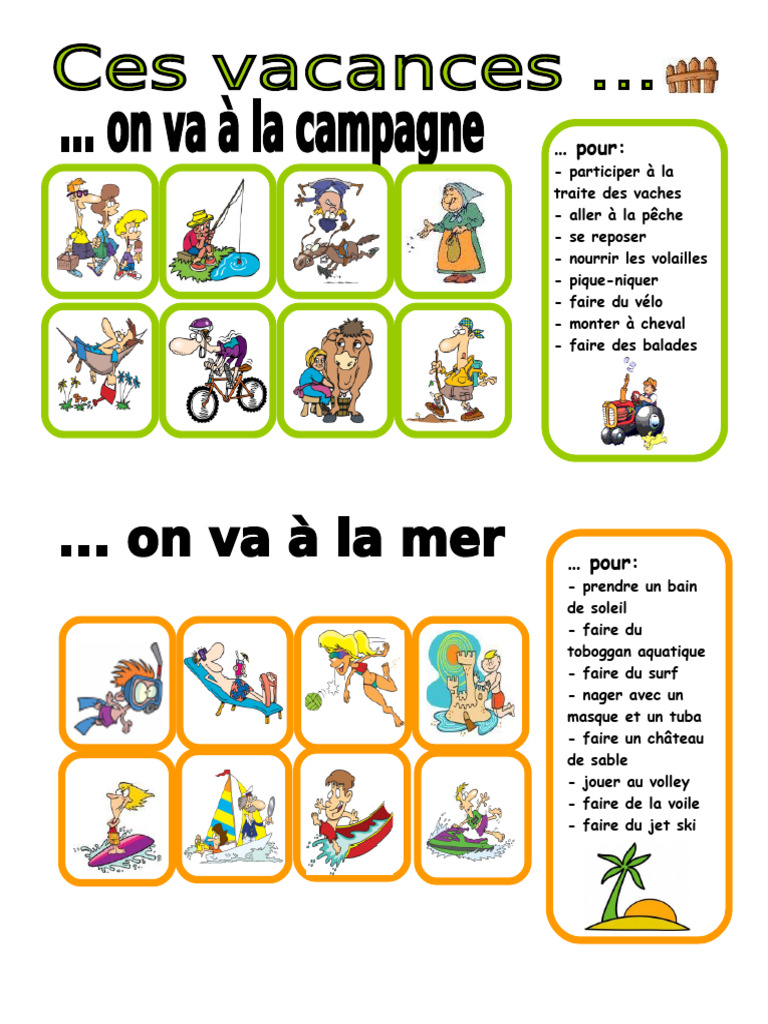 Ces vacances ...

... on va à la campagne

… pour:
- participer à la traite des vaches
- aller à la pêche
- se reposer
- nourrir les volailles
- pique-niquer
- faire du vélo
- monter à cheval
- faire des balades

... on va à la mer

… pour:
- prendre un bain de soleil
- faire du toboggan aquatique
- faire du surf
- nager avec un masque et un tuba
- faire un château de sable
- jouer au volley
- faire de la voile
- faire du jet ski